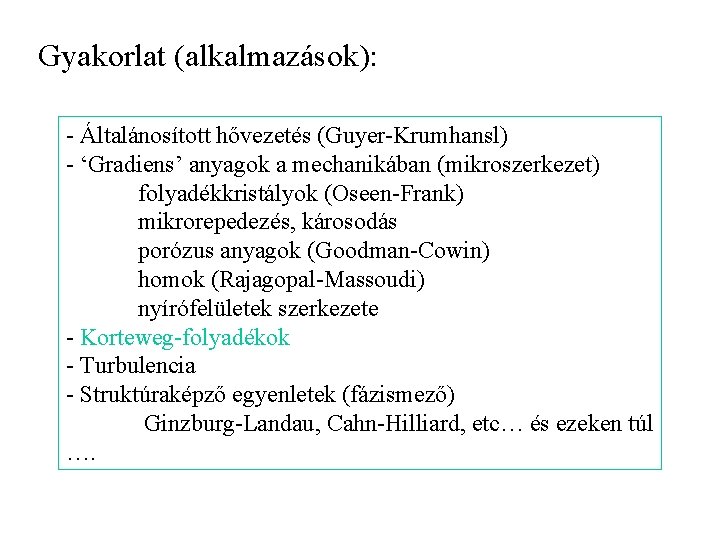 Gyakorlat (alkalmazások):

- Általánosított hővezetés (Guyer-Krumhansl)
- ‘Gradiens’ anyagok a mechanikában (mikroszerkezet)
folyadékkristályok (Oseen-Frank)
mikrorepedezés, károsodás
porózus anyagok (Goodman-Cowin)
homok (Rajagopal-Massoudi)
nyírófelületek szerkezete
- Korteweg-folyadékok
- Turbulencia
- Struktúraképző egyenletek (fázismező)
Ginzburg-Landau, Cahn-Hilliard, etc… és ezeken túl
….